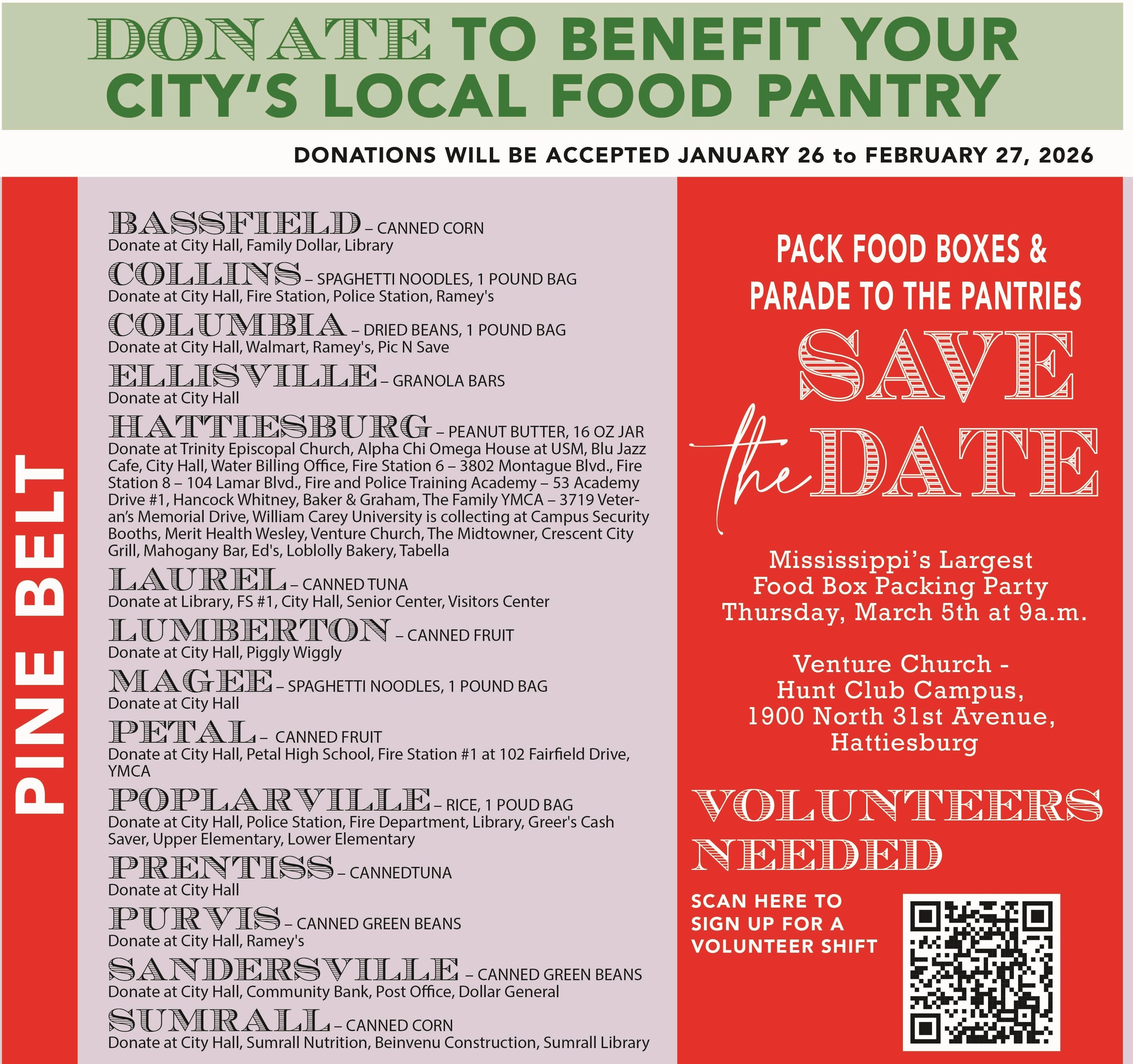 DONATE TO BENEFIT YOUR CITY'S LOCAL FOOD PANTRY

DONATIONS WILL BE ACCEPTED JANUARY 26 to FEBRUARY 27, 2026

PINE BELT

BASSFIELD – CANNED CORN
Donate at City Hall, Family Dollar, Library

COLLINS – SPAGHETTI NOODLES, 1 POUND BAG
Donate at City Hall, Fire Station, Police Station, Ramey's

COLUMBIA – DRIED BEANS, 1 POUND BAG
Donate at City Hall, Walmart, Ramey's, Pic N Save

ELLISVILLE – GRANOLA BARS
Donate at City Hall

HATTIESBURG – PEANUT BUTTER, 16 OZ JAR
Donate at Trinity Episcopal Church, Alpha Chi Omega House at USM, Blu Jazz Cafe, City Hall, Water Billing Office, Fire Station 6 – 3802 Montague Blvd., Fire Station 8 – 104 Lamar Blvd., Fire and Police Training Academy – 53 Academy Drive #1, Hancock Whitney, Baker & Graham, The Family YMCA – 3719 Veteran's Memorial Drive, William Carey University is collecting at Campus Security Booths, Merit Health Wesley, Venture Church, The Midtowner, Crescent City Grill, Mahogany Bar, Ed's, Loblolly Bakery, Tabella

LAUREL – CANNED TUNA
Donate at Library, FS #1, City Hall, Senior Center, Visitors Center

LUMBERTON – CANNED FRUIT
Donate at City Hall, Piggly Wiggly

MAGEE – SPAGHETTI NOODLES, 1 POUND BAG
Donate at City Hall

PETAL – CANNED FRUIT
Donate at City Hall, Petal High School, Fire Station #1 at 102 Fairfield Drive, YMCA

POPLARVILLE – RICE, 1 POUD BAG
Donate at City Hall, Police Station, Fire Department, Library, Greer's Cash Saver, Upper Elementary, Lower Elementary

PRENTISS – CANNEDTUNA
Donate at City Hall

PURVIS – CANNED GREEN BEANS
Donate at City Hall, Ramey's

SANDERSVILLE – CANNED GREEN BEANS
Donate at City Hall, Community Bank, Post Office, Dollar General

SUMRALL – CANNED CORN
Donate at City Hall, Sumrall Nutrition, Beinvenu Construction, Sumrall Library

PACK FOOD BOXES & PARADE TO THE PANTRIES

SAVE the DATE

Mississippi's Largest Food Box Packing Party Thursday, March 5th at 9a.m.

Venture Church - Hunt Club Campus, 1900 North 31st Avenue, Hattiesburg

VOLUNTEERS NEEDED

SCAN HERE TO SIGN UP FOR A VOLUNTEER SHIFT